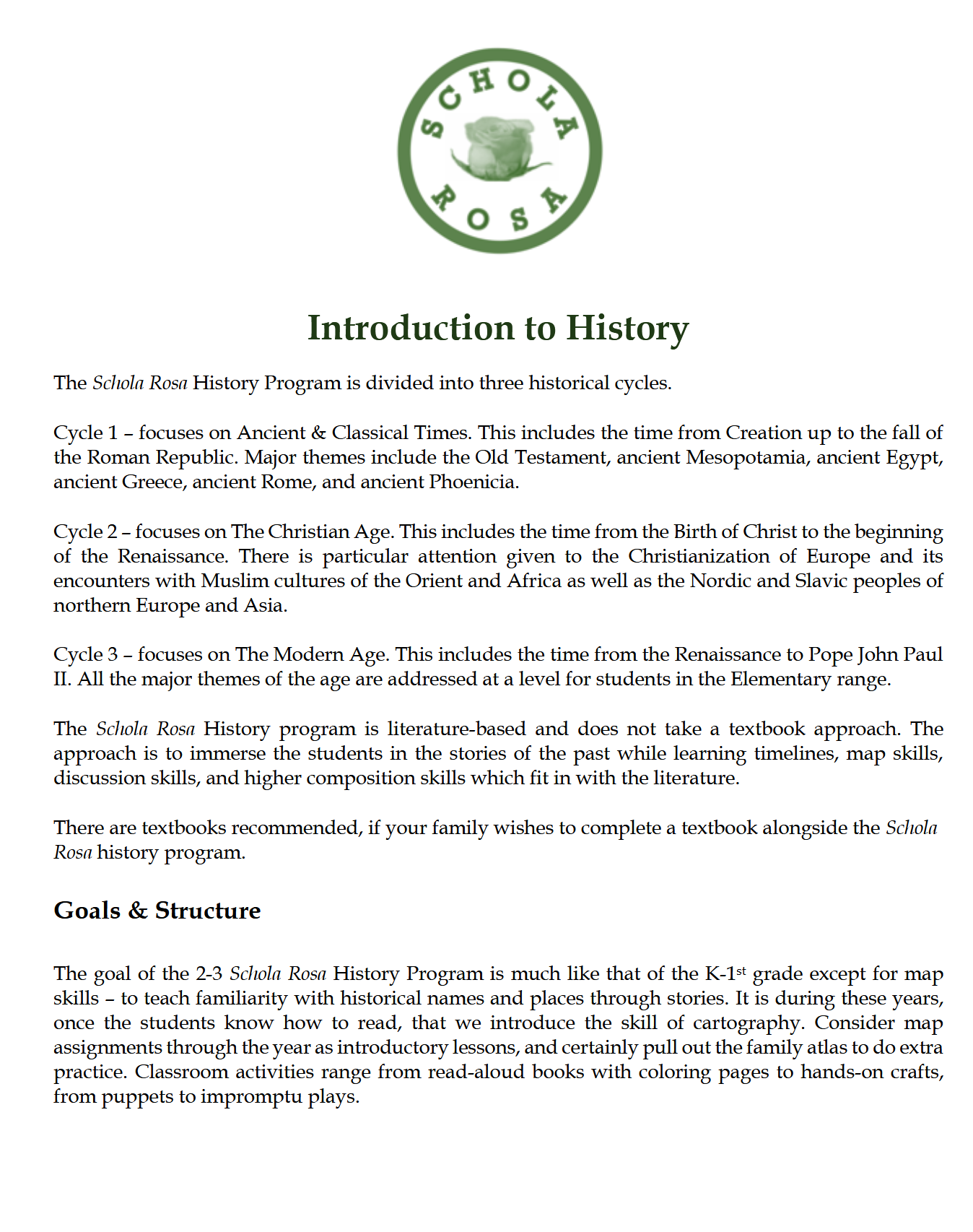 SCHOLA ROSA

Introduction to History

The Schola Rosa History Program is divided into three historical cycles.

Cycle 1 – focuses on Ancient & Classical Times. This includes the time from Creation up to the fall of the Roman Republic. Major themes include the Old Testament, ancient Mesopotamia, ancient Egypt, ancient Greece, ancient Rome, and ancient Phoenicia.

Cycle 2 – focuses on The Christian Age. This includes the time from the Birth of Christ to the beginning of the Renaissance. There is particular attention given to the Christianization of Europe and its encounters with Muslim cultures of the Orient and Africa as well as the Nordic and Slavic peoples of northern Europe and Asia.

Cycle 3 – focuses on The Modern Age. This includes the time from the Renaissance to Pope John Paul II. All the major themes of the age are addressed at a level for students in the Elementary range.

The Schola Rosa History program is literature-based and does not take a textbook approach. The approach is to immerse the students in the stories of the past while learning timelines, map skills, discussion skills, and higher composition skills which fit in with the literature.

There are textbooks recommended, if your family wishes to complete a textbook alongside the Schola Rosa history program.

Goals & Structure

The goal of the 2-3 Schola Rosa History Program is much like that of the K-1$^{st}$ grade except for map skills – to teach familiarity with historical names and places through stories. It is during these years, once the students know how to read, that we introduce the skill of cartography. Consider map assignments through the year as introductory lessons, and certainly pull out the family atlas to do extra practice. Classroom activities range from read-aloud books with coloring pages to hands-on crafts, from puppets to impromptu plays.